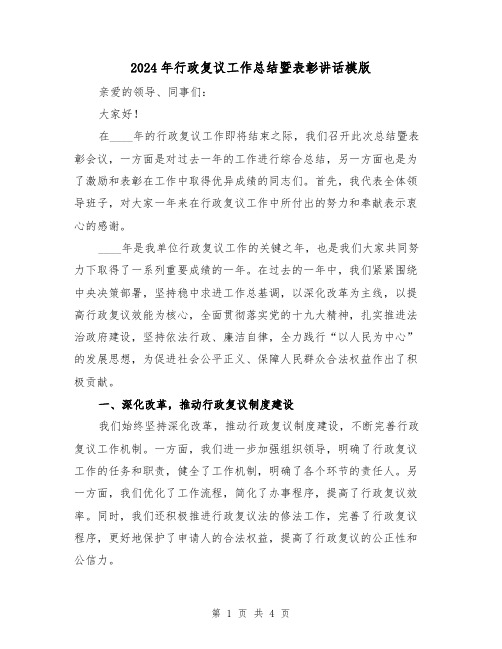 2024年行政复议工作总结暨表彰讲话模版

亲爱的领导、同事们：

大家好！

在____年的行政复议工作即将结束之际，我们召开此次总结暨表彰会议，一方面是对过去一年的工作进行综合总结，另一方面也是为了激励和表彰在工作中取得优异成绩的同志们。首先，我代表全体领导班子，对大家一年来在行政复议工作中所付出的努力和奉献表示衷心的感谢。

____年是我单位行政复议工作的关键之年，也是我们大家共同努力下取得了一系列重要成绩的一年。在过去的一年中，我们紧紧围绕中央决策部署，坚持稳中求进工作总基调，以深化改革为主线，以提高行政复议效能为核心，全面贯彻落实党的十九大精神，扎实推进法治政府建设，坚持依法行政、廉洁自律，全力践行“以人民为中心”的发展思想，为促进社会公平正义、保障人民群众合法权益作出了积极贡献。

一、深化改革，推动行政复议制度建设

我们始终坚持深化改革，推动行政复议制度建设，不断完善行政复议工作机制。一方面，我们进一步加强组织领导，明确了行政复议工作的任务和职责，健全了工作机制，明确了各个环节的责任人。另一方面，我们优化了工作流程，简化了办事程序，提高了行政复议效率。同时，我们还积极推进行政复议法的修法工作，完善了行政复议程序，更好地保护了申请人的合法权益，提高了行政复议的公正性和公信力。

第 1 页 共 4 页